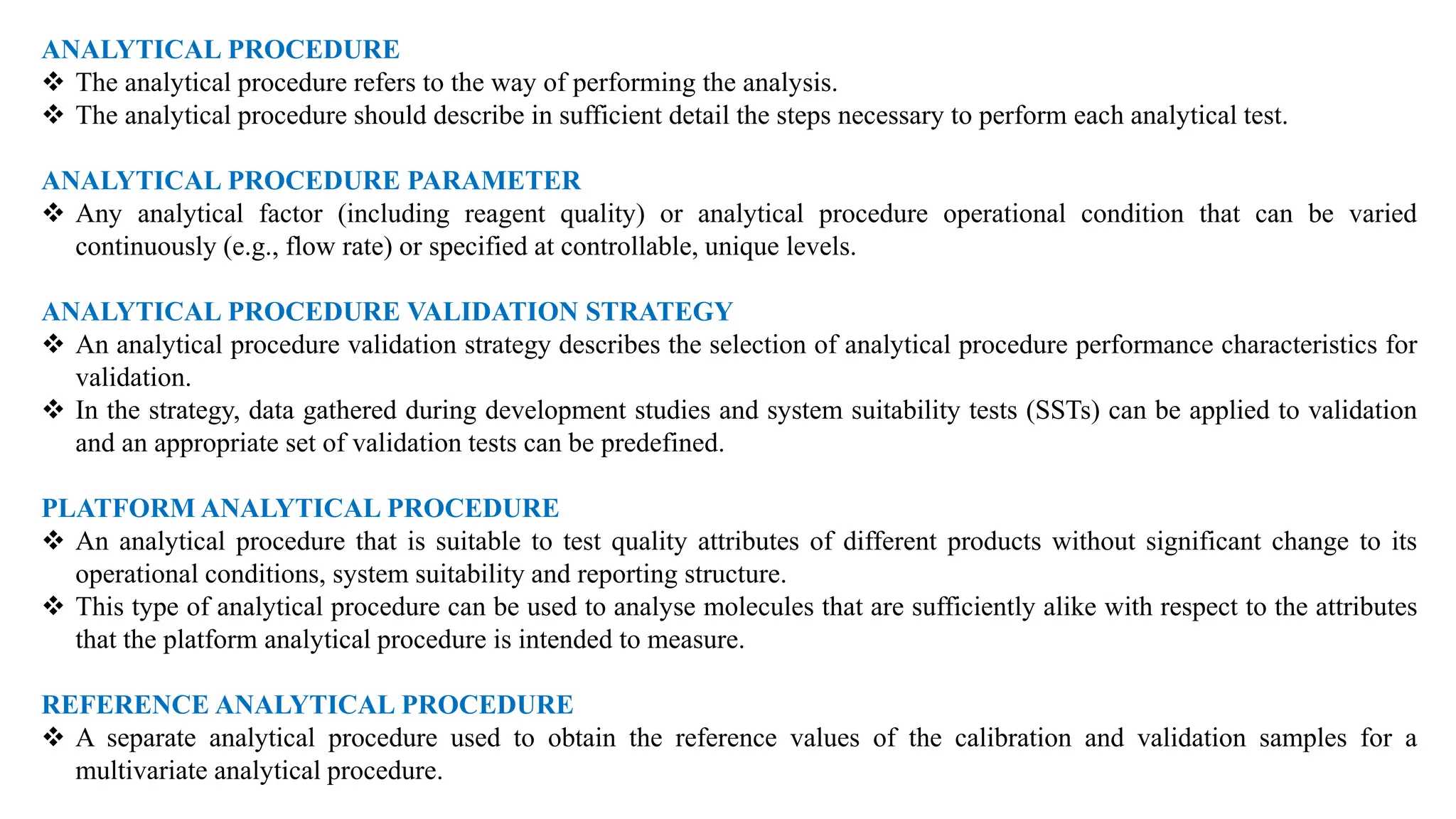 ANALYTICAL PROCEDURE
❖ The analytical procedure refers to the way of performing the analysis.
❖ The analytical procedure should describe in sufficient detail the steps necessary to perform each analytical test.

ANALYTICAL PROCEDURE PARAMETER
❖ Any analytical factor (including reagent quality) or analytical procedure operational condition that can be varied continuously (e.g., flow rate) or specified at controllable, unique levels.

ANALYTICAL PROCEDURE VALIDATION STRATEGY
❖ An analytical procedure validation strategy describes the selection of analytical procedure performance characteristics for validation.
❖ In the strategy, data gathered during development studies and system suitability tests (SSTs) can be applied to validation and an appropriate set of validation tests can be predefined.

PLATFORM ANALYTICAL PROCEDURE
❖ An analytical procedure that is suitable to test quality attributes of different products without significant change to its operational conditions, system suitability and reporting structure.
❖ This type of analytical procedure can be used to analyse molecules that are sufficiently alike with respect to the attributes that the platform analytical procedure is intended to measure.

REFERENCE ANALYTICAL PROCEDURE
❖ A separate analytical procedure used to obtain the reference values of the calibration and validation samples for a multivariate analytical procedure.